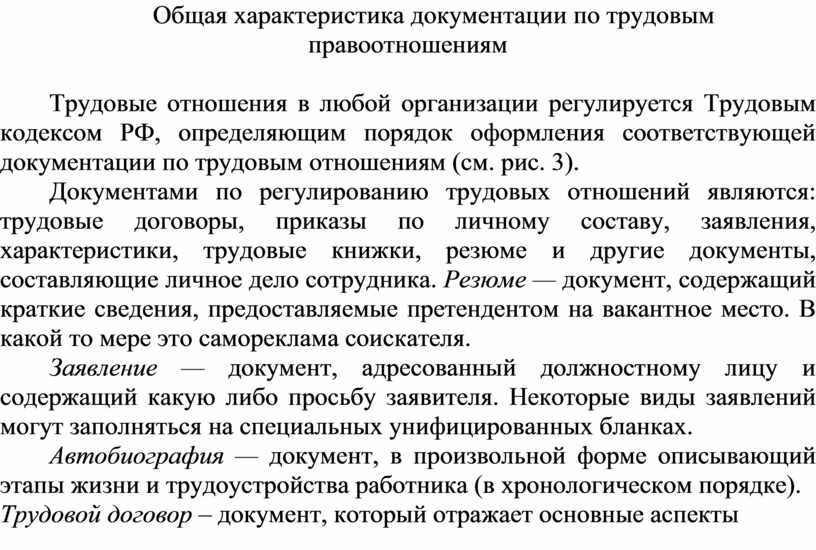 Общая характеристика документации по трудовым правоотношениям

Трудовые отношения в любой организации регулируется Трудовым кодексом РФ, определяющим порядок оформления соответствующей документации по трудовым отношениям (см. рис. 3).

Документами по регулированию трудовых отношений являются: трудовые договоры, приказы по личному составу, заявления, характеристики, трудовые книжки, резюме и другие документы, составляющие личное дело сотрудника. Резюме — документ, содержащий краткие сведения, предоставляемые претендентом на вакантное место. В какой то мере это самореклама соискателя.

Заявление — документ, адресованный должностному лицу и содержащий какую либо просьбу заявителя. Некоторые виды заявлений могут заполняться на специальных унифицированных бланках.

Автобиография — документ, в произвольной форме описывающий этапы жизни и трудоустройства работника (в хронологическом порядке). Трудовой договор – документ, который отражает основные аспекты